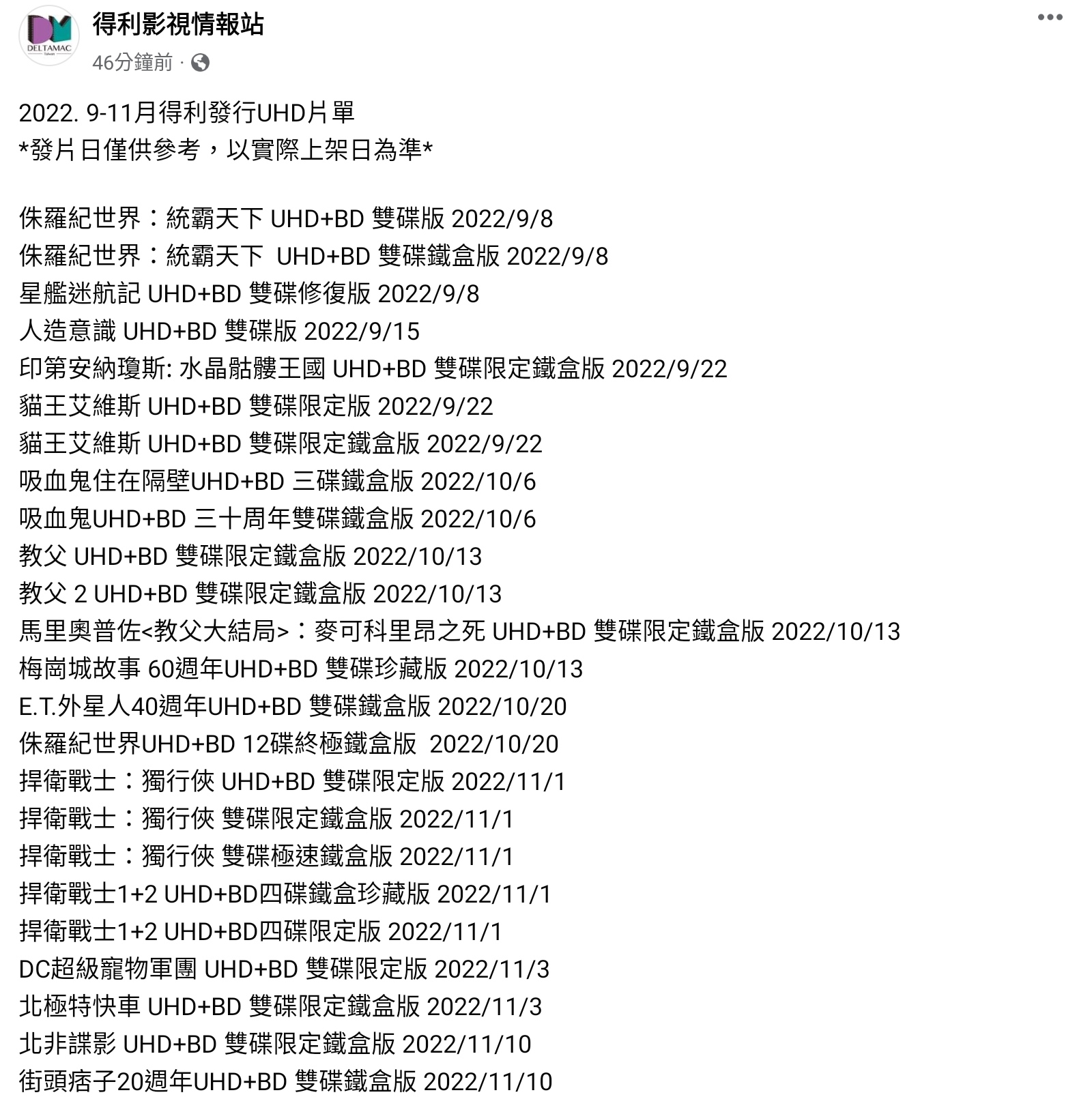 DELTAMAC

得利影視情報站
46分鐘前 ·

2022. 9-11月得利發行UHD片單
*發片日僅供參考，以實際上架日為準*

侏羅紀世界：統霸天下 UHD+BD 雙碟版 2022/9/8
侏羅紀世界：統霸天下 UHD+BD 雙碟鐵盒版 2022/9/8
星艦迷航記 UHD+BD 雙碟修復版 2022/9/8
人造意識 UHD+BD 雙碟版 2022/9/15
印第安納瓊斯: 水晶骷髏王國 UHD+BD 雙碟限定鐵盒版 2022/9/22
貓王艾維斯 UHD+BD 雙碟限定版 2022/9/22
貓王艾維斯 UHD+BD 雙碟限定鐵盒版 2022/9/22
吸血鬼住在隔壁UHD+BD 三碟鐵盒版 2022/10/6
吸血鬼UHD+BD 三十周年雙碟鐵盒版 2022/10/6
教父 UHD+BD 雙碟限定鐵盒版 2022/10/13
教父 2 UHD+BD 雙碟限定鐵盒版 2022/10/13
馬里奧普佐<教父大結局>：麥可科里昂之死 UHD+BD 雙碟限定鐵盒版 2022/10/13
梅崗城故事 60週年UHD+BD 雙碟珍藏版 2022/10/13
E.T.外星人40週年UHD+BD 雙碟鐵盒版 2022/10/20
侏羅紀世界UHD+BD 12碟終極鐵盒版 2022/10/20
捍衛戰士：獨行俠 UHD+BD 雙碟限定版 2022/11/1
捍衛戰士：獨行俠 雙碟限定鐵盒版 2022/11/1
捍衛戰士：獨行俠 雙碟極速鐵盒版 2022/11/1
捍衛戰士1+2 UHD+BD四碟鐵盒珍藏版 2022/11/1
捍衛戰士1+2 UHD+BD四碟限定版 2022/11/1
DC超級寵物軍團 UHD+BD 雙碟限定版 2022/11/3
北極特快車 UHD+BD 雙碟限定鐵盒版 2022/11/3
北非諜影 UHD+BD 雙碟限定鐵盒版 2022/11/10
街頭痞子20週年UHD+BD 雙碟鐵盒版 2022/11/10